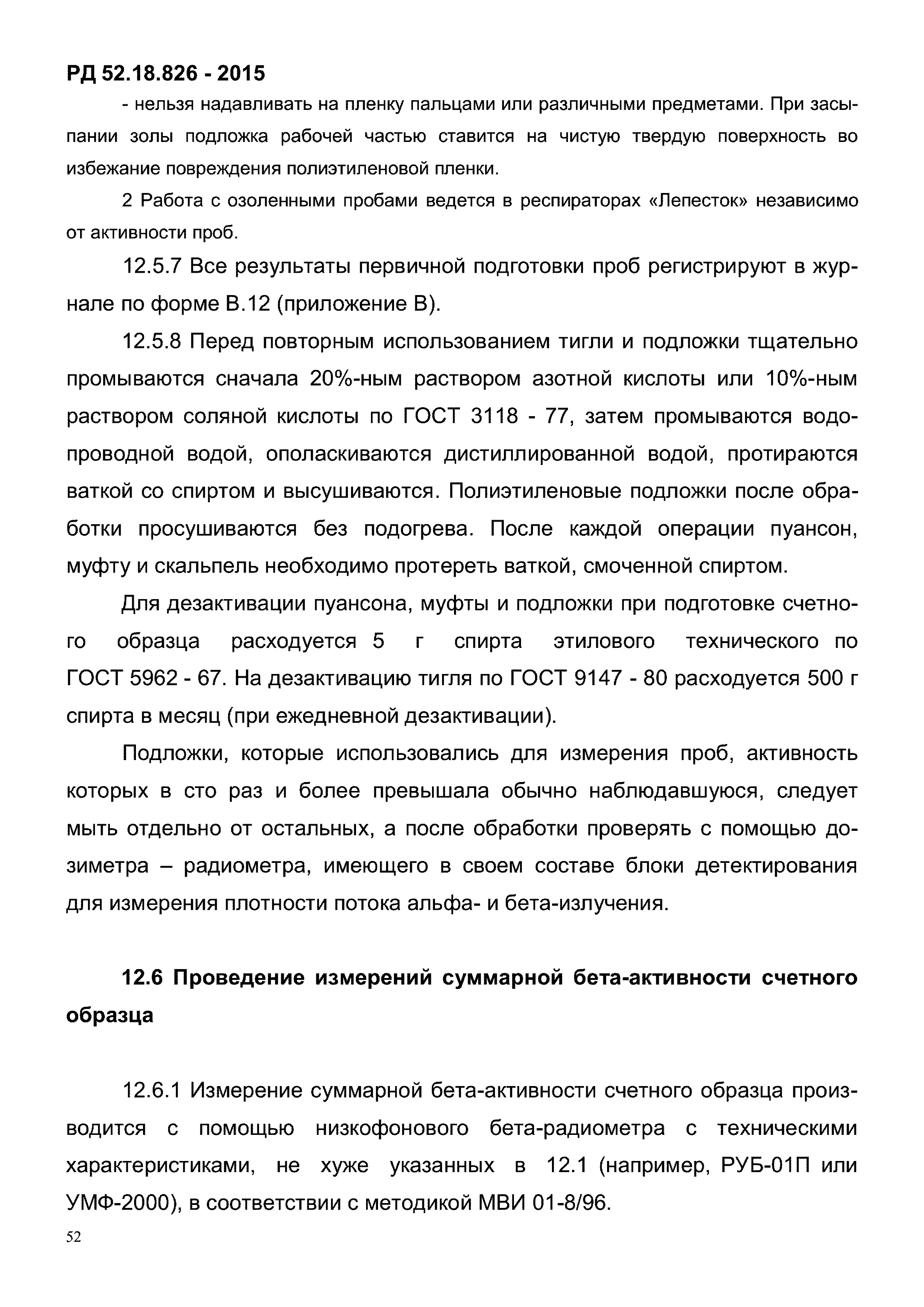 РД 52.18.826 - 2015

- нельзя надавливать на пленку пальцами или различными предметами. При засыпании золы подложка рабочей частью ставится на чистую твердую поверхность во избежание повреждения полиэтиленовой пленки.

2 Работа с озоленными пробами ведется в респираторах «Лепесток» независимо от активности проб.

12.5.7 Все результаты первичной подготовки проб регистрируют в журнале по форме В.12 (приложение В).

12.5.8 Перед повторным использованием тигли и подложки тщательно промываются сначала 20%-ным раствором азотной кислоты или 10%-ным раствором соляной кислоты по ГОСТ 3118 - 77, затем промываются водопроводной водой, ополаскиваются дистиллированной водой, протираются ваткой со спиртом и высушиваются. Полиэтиленовые подложки после обработки просушиваются без подогрева. После каждой операции пуансон, муфту и скальпель необходимо протереть ваткой, смоченной спиртом.

Для дезактивации пуансона, муфты и подложки при подготовке счетного образца расходуется 5 г спирта этилового технического по ГОСТ 5962 - 67. На дезактивацию тигля по ГОСТ 9147 - 80 расходуется 500 г спирта в месяц (при ежедневной дезактивации).

Подложки, которые использовались для измерения проб, активность которых в сто раз и более превышала обычно наблюдавшуюся, следует мыть отдельно от остальных, а после обработки проверять с помощью дозиметра – радиометра, имеющего в своем составе блоки детектирования для измерения плотности потока альфа- и бета-излучения.

12.6 Проведение измерений суммарной бета-активности счетного образца

12.6.1 Измерение суммарной бета-активности счетного образца производится с помощью низкофонового бета-радиометра с техническими характеристиками, не хуже указанных в 12.1 (например, РУБ-01П или УМФ-2000), в соответствии с методикой МВИ 01-8/96.

52